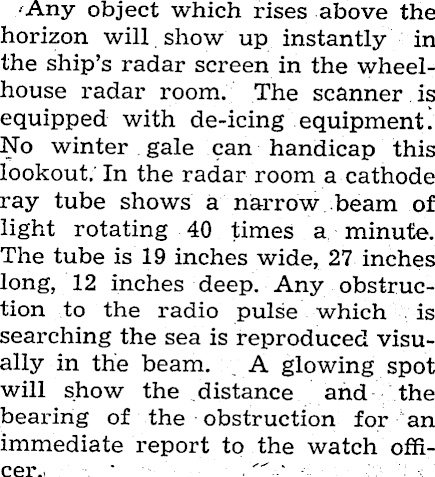 Any object which rises above the horizon will show up instantly in the ship's radar screen in the wheelhouse radar room. The scanner is equipped with de-icing equipment. No winter gale can handicap this lookout. In the radar room a cathode ray tube shows a narrow beam of light rotating 40 times a minute. The tube is 19 inches wide, 27 inches long, 12 inches deep. Any obstruction to the radio pulse which is searching the sea is reproduced visually in the beam. A glowing spot will show the distance and the bearing of the obstruction for an immediate report to the watch officer.